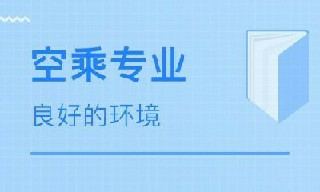 空乘专业

良好的环境